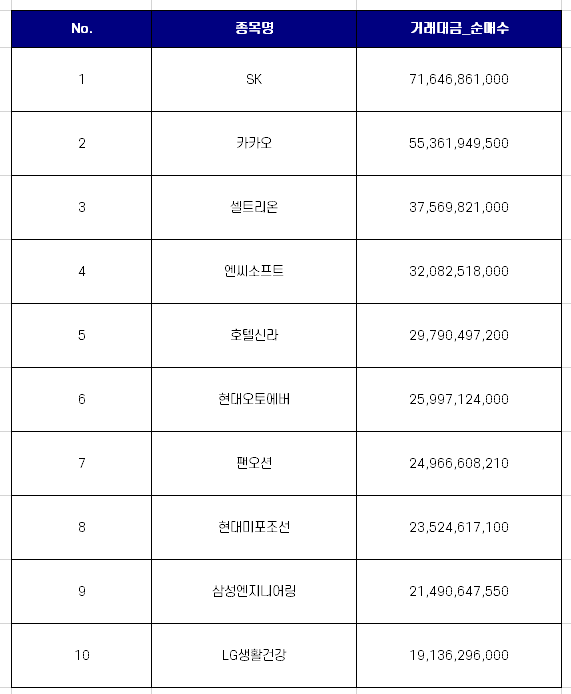 | No. | 종목명 | 거래대금_순매수 |
|---|---|---|
| 1 | SK | 71,646,861,000 |
| 2 | 카카오 | 55,361,949,500 |
| 3 | 셀트리온 | 37,569,821,000 |
| 4 | 엔씨소프트 | 32,082,518,000 |
| 5 | 호텔신라 | 29,790,497,200 |
| 6 | 현대오토에버 | 25,997,124,000 |
| 7 | 팬오션 | 24,966,608,210 |
| 8 | 현대미포조선 | 23,524,617,100 |
| 9 | 삼성엔지니어링 | 21,490,647,550 |
| 10 | LG생활건강 | 19,136,296,000 |